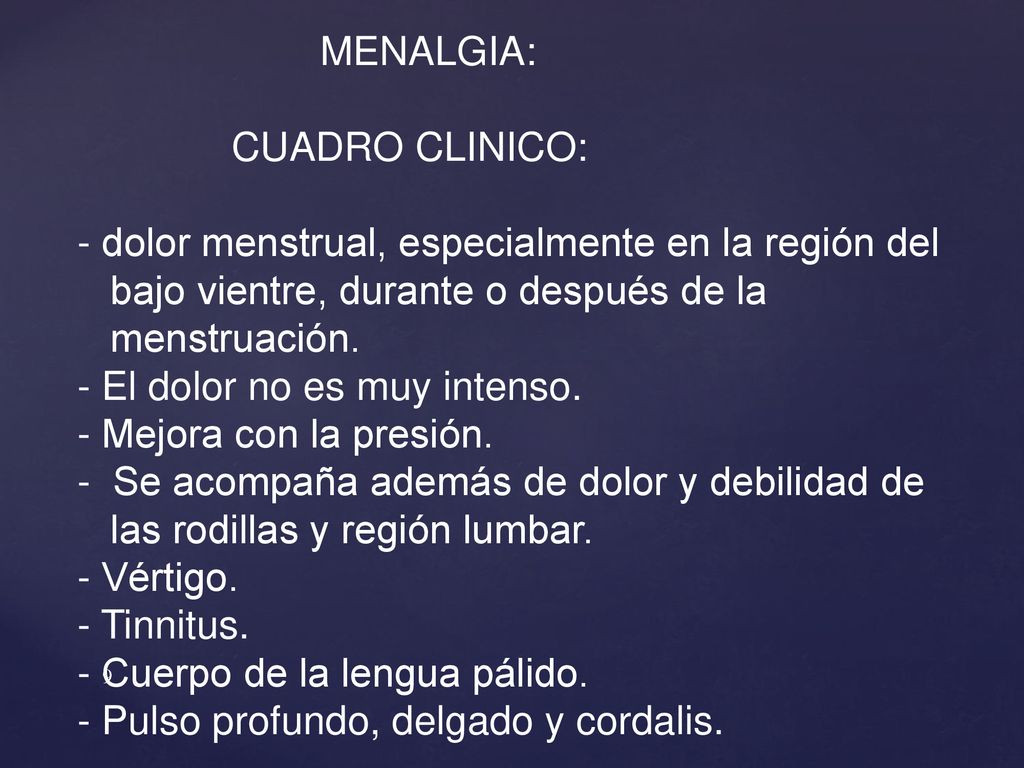 MENALGIA:

CUADRO CLINICO:

- dolor menstrual, especialmente en la región del bajo vientre, durante o después de la menstruación.
- El dolor no es muy intenso.
- Mejora con la presión.
- Se acompaña además de dolor y debilidad de las rodillas y región lumbar.
- Vértigo.
- Tinnitus.
- Cuerpo de la lengua pálido.
- Pulso profundo, delgado y cordalis.